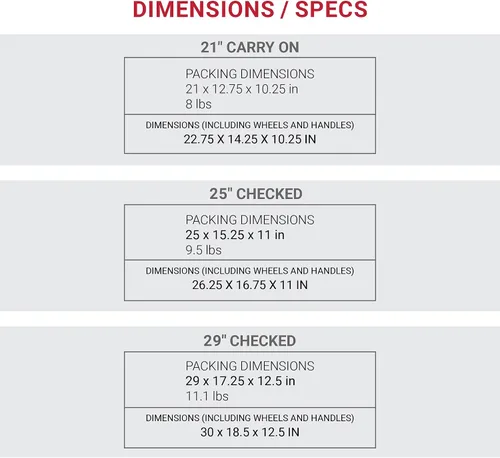 DIMENSIONS / SPECS

21" CARRY ON

PACKING DIMENSIONS
21 x 12.75 x 10.25 in
8 lbs

DIMENSIONS (INCLUDING WHEELS AND HANDLES)
22.75 X 14.25 X 10.25 IN

25" CHECKED

PACKING DIMENSIONS
25 x 15.25 x 11 in
9.5 lbs

DIMENSIONS (INCLUDING WHEELS AND HANDLES)
26.25 X 16.75 X 11 IN

29" CHECKED

PACKING DIMENSIONS
29 x 17.25 x 12.5 in
11.1 lbs

DIMENSIONS (INCLUDING WHEELS AND HANDLES)
30 x 18.5 x 12.5 IN